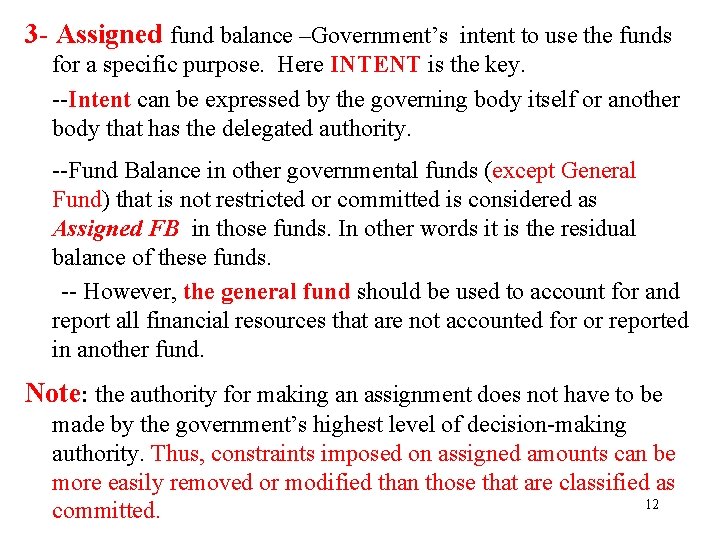 3- Assigned fund balance –Government's intent to use the funds for a specific purpose. Here INTENT is the key.

--Intent can be expressed by the governing body itself or another body that has the delegated authority.

--Fund Balance in other governmental funds (except General Fund) that is not restricted or committed is considered as Assigned FB in those funds. In other words it is the residual balance of these funds.

-- However, the general fund should be used to account for and report all financial resources that are not accounted for or reported in another fund.

Note: the authority for making an assignment does not have to be made by the government's highest level of decision-making authority. Thus, constraints imposed on assigned amounts can be more easily removed or modified than those that are classified as committed.

12